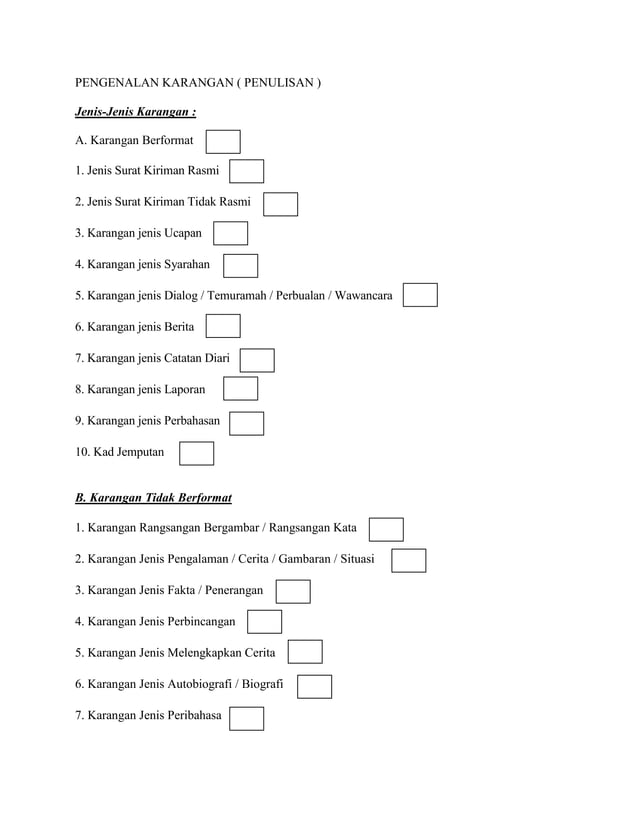 PENGENALAN KARANGAN ( PENULISAN )

Jenis-Jenis Karangan :

A. Karangan Berformat

1. Jenis Surat Kiriman Rasmi

2. Jenis Surat Kiriman Tidak Rasmi

3. Karangan jenis Ucapan

4. Karangan jenis Syarahan

5. Karangan jenis Dialog / Temuramah / Perbualan / Wawancara

6. Karangan jenis Berita

7. Karangan jenis Catatan Diari

8. Karangan jenis Laporan

9. Karangan jenis Perbahasan

10. Kad Jemputan

B. Karangan Tidak Berformat

1. Karangan Rangsangan Bergambar / Rangsangan Kata

2. Karangan Jenis Pengalaman / Cerita / Gambaran / Situasi

3. Karangan Jenis Fakta / Penerangan

4. Karangan Jenis Perbincangan

5. Karangan Jenis Melengkapkan Cerita

6. Karangan Jenis Autobiografi / Biografi

7. Karangan Jenis Peribahasa